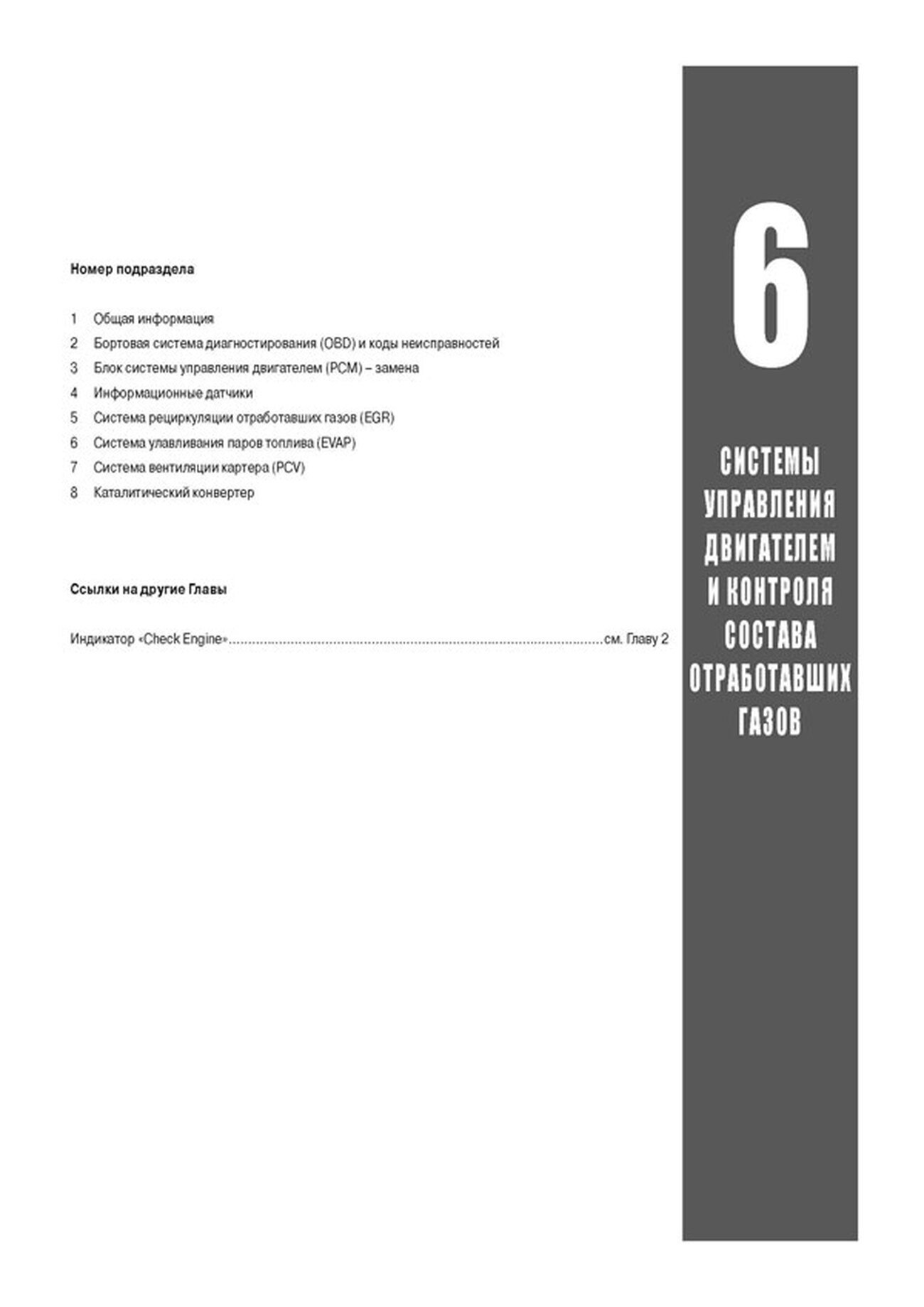 Номер подраздела

1 Общая информация
2 Бортовая система диагностирования (OBD) и коды неисправностей
3 Блок системы управления двигателем (PCM) – замена
4 Информационные датчики
5 Система рециркуляции отработавших газов (EGR)
6 Система улавливания паров топлива (EVAP)
7 Система вентиляции картера (PCV)
8 Каталитический конвертер

Ссылки на другие Главы

Индикатор «Check Engine» см. Главу 2

6

СИСТЕМЫ
УПРАВЛЕНИЯ
ДВИГАТЕЛЕМ
И КОНТРОЛЯ
СОСТАВА
ОТРАБОТАВШИХ
ГАЗОВ